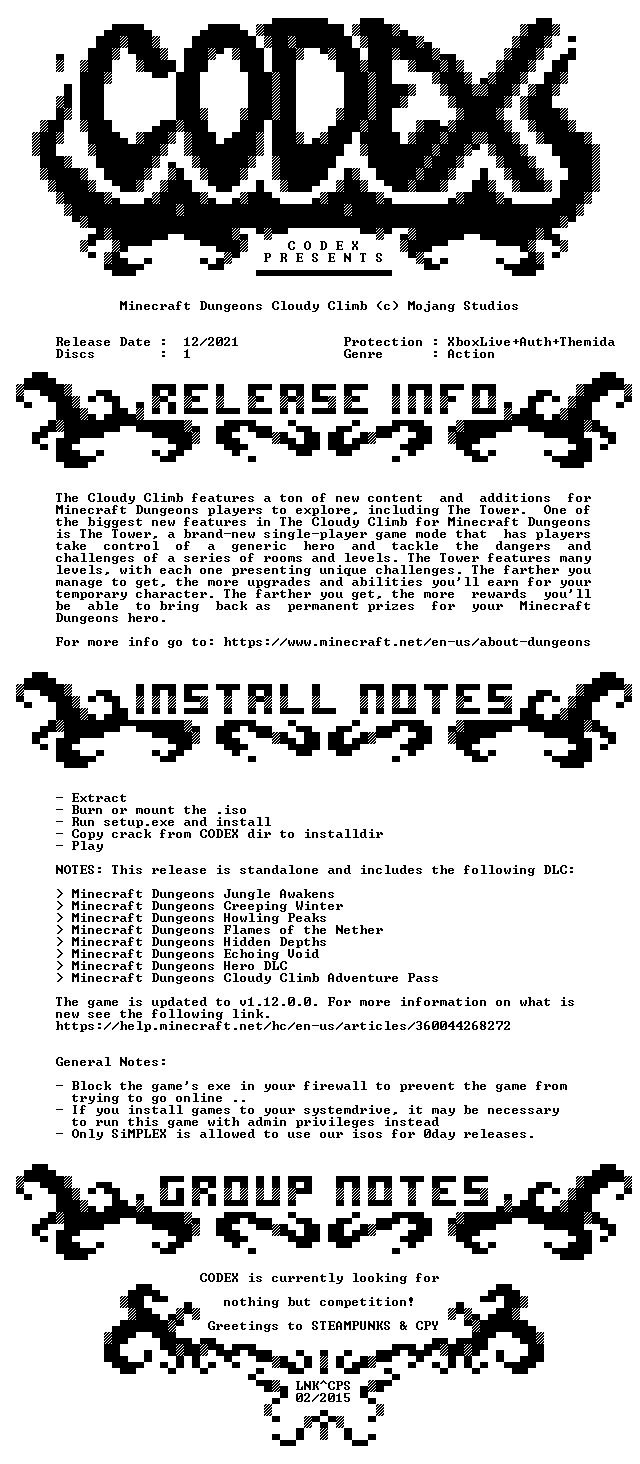 CODEX

C O D E X
P R E S E N T S

Minecraft Dungeons Cloudy Climb (c) Mojang Studios

Release Date : 12/2021
Discs : 1

Protection : XboxLive+Auth+Themida
Genre : Action

RELEASE INFO

The Cloudy Climb features a ton of new content and additions for Minecraft Dungeons players to explore, including The Tower. One of the biggest new features in The Cloudy Climb for Minecraft Dungeons is The Tower, a brand-new single-player game mode that has players take control of a generic hero and tackle the dangers and challenges of a series of rooms and levels. The Tower features many levels, with each one presenting unique challenges. The farther you manage to get, the more upgrades and abilities you'll earn for your temporary character. The farther you get, the more rewards you'll be able to bring back as permanent prizes for your Minecraft Dungeons hero.

For more info go to: https://www.minecraft.net/en-us/about-dungeons

INSTALL NOTES

- Extract
- Burn or mount the .iso
- Run setup.exe and install
- Copy crack from CODEX dir to installdir
- Play

NOTES: This release is standalone and includes the following DLC:

> Minecraft Dungeons Jungle Awakens
> Minecraft Dungeons Creeping Winter
> Minecraft Dungeons Howling Peaks
> Minecraft Dungeons Flames of the Nether
> Minecraft Dungeons Hidden Depths
> Minecraft Dungeons Echoing Void
> Minecraft Dungeons Hero DLC
> Minecraft Dungeons Cloudy Climb Adventure Pass

The game is updated to v1.12.0.0. For more information on what is new see the following link.
https://help.minecraft.net/hc/en-us/articles/360044268272

General Notes:

- Block the game's exe in your firewall to prevent the game from trying to go online ..
- If you install games to your systemdrive, it may be necessary to run this game with admin privileges instead
- Only SiMPLEX is allowed to use our isos for 0day releases.

GROUP NOTES

CODEX is currently looking for

nothing but competition!

Greetings to STEAMPUNKS & CPY

LNK^CPS
02/2015